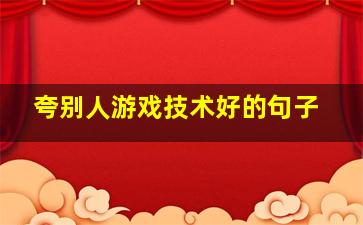 夸别人游戏技术好的句子